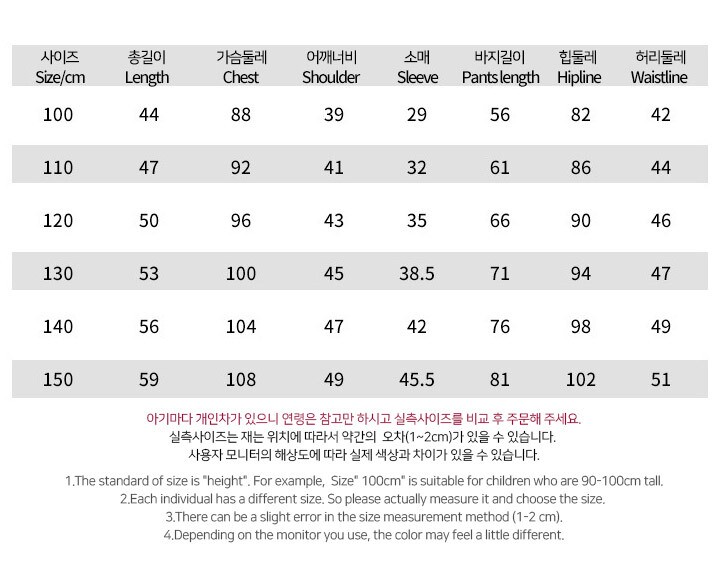 | 사이즈 Size/cm | 총길이 Length | 가슴둘레 Chest | 어깨너비 Shoulder | 소매 Sleeve | 바지길이 Pants length | 힙둘레 Hipline | 허리둘레 Waistline |
|---|---|---|---|---|---|---|---|
| 100 | 44 | 88 | 39 | 29 | 56 | 82 | 42 |
| 110 | 47 | 92 | 41 | 32 | 61 | 86 | 44 |
| 120 | 50 | 96 | 43 | 35 | 66 | 90 | 46 |
| 130 | 53 | 100 | 45 | 38.5 | 71 | 94 | 47 |
| 140 | 56 | 104 | 47 | 42 | 76 | 98 | 49 |
| 150 | 59 | 108 | 49 | 45.5 | 81 | 102 | 51 |

아기마다 개인차가 있으니 연령은 참고만 하시고 실측사이즈를 비교 후 주문해 주세요.
실측사이즈는 재는 위치에 따라서 약간의 오차(1~2cm)가 있을 수 있습니다.
사용자 모니터의 해상도에 따라 실제 색상과 차이가 있을 수 있습니다.

1.The standard of size is "height". For example, Size" 100cm" is suitable for children who are 90-100cm tall.
2.Each individual has a different size. So please actually measure it and choose the size.
3.There can be a slight error in the size measurement method (1-2 cm).
4.Depending on the monitor you use, the color may feel a little different.